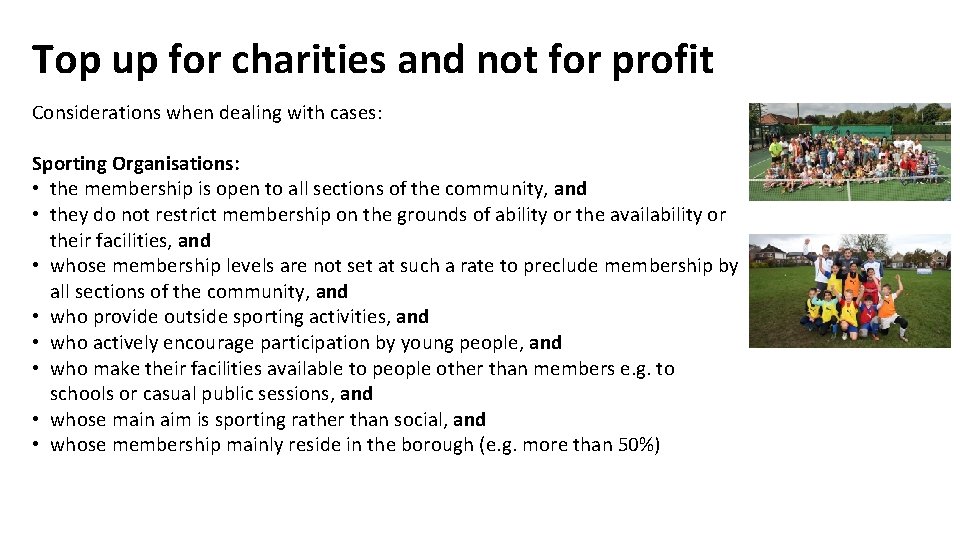 Top up for charities and not for profit

Considerations when dealing with cases:

Sporting Organisations:
• the membership is open to all sections of the community, and
• they do not restrict membership on the grounds of ability or the availability or their facilities, and
• whose membership levels are not set at such a rate to preclude membership by all sections of the community, and
• who provide outside sporting activities, and
• who actively encourage participation by young people, and
• who make their facilities available to people other than members e.g. to schools or casual public sessions, and
• whose main aim is sporting rather than social, and
• whose membership mainly reside in the borough (e.g. more than 50%)